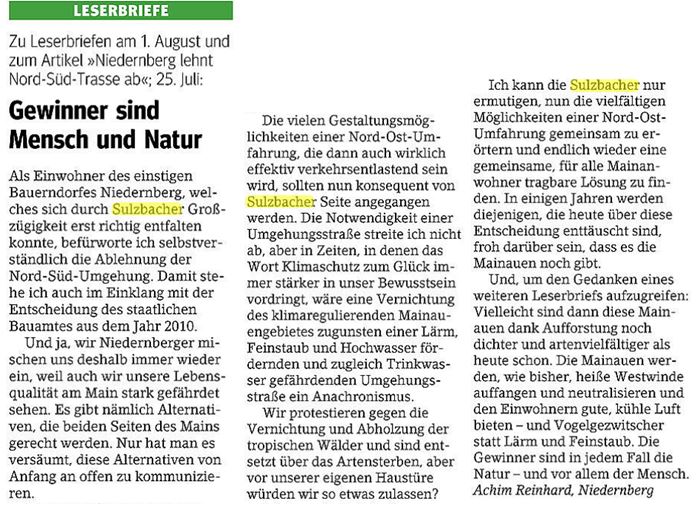 LESERBRIEFE

Zu Leserbriefen am 1. August und zum Artikel »Niedernberg lehnt Nord-Süd-Trasse ab«; 25. Juli:

Gewinner sind Mensch und Natur

Als Einwohner des einstigen Bauerndorfes Niedernberg, welches sich durch Sulzbacher Großzügigkeit erst richtig entfalten konnte, befürworte ich selbstverständlich die Ablehnung der Nord-Süd-Umgehung. Damit stehe ich auch im Einklang mit der Entscheidung des staatlichen Bauamtes aus dem Jahr 2010.

Und ja, wir Niedernberger mischen uns deshalb immer wieder ein, weil auch wir unsere Lebensqualität am Main stark gefährdet sehen. Es gibt nämlich Alternativen, die beiden Seiten des Mains gerecht werden. Nur hat man es versäumt, diese Alternativen von Anfang an offen zu kommunizieren.

Die vielen Gestaltungsmöglichkeiten einer Nord-Ost-Umfahrung, die dann auch wirklich effektiv verkehrsentlastend sein wird, sollten nun konsequent von Sulzbacher Seite angegangen werden. Die Notwendigkeit einer Umgehungsstraße streite ich nicht ab, aber in Zeiten, in denen das Wort Klimaschutz zum Glück immer stärker in unser Bewusstsein vordringt, wäre eine Vernichtung des klimaregulierenden Mainauengebietes zugunsten einer Lärm, Feinstaub und Hochwasser fördernden und zugleich Trinkwasser gefährdenden Umgehungsstraße ein Anachronismus.

Wir protestieren gegen die Vernichtung und Abholzung der tropischen Wälder und sind entsetzt über das Artensterben, aber vor unserer eigenen Haustüre würden wir so etwas zulassen?

Ich kann die Sulzbacher nur ermutigen, nun die vielfältigen Möglichkeiten einer Nord-Ost-Umfahrung gemeinsam zu erörtern und endlich wieder eine gemeinsame, für alle Mainanwohner tragbare Lösung zu finden. In einigen Jahren werden diejenigen, die heute über diese Entscheidung enttäuscht sind, froh darüber sein, dass es die Mainauen noch gibt.

Und, um den Gedanken eines weiteren Leserbriefs aufzugreifen: Vielleicht sind dann diese Mainauen dank Aufforstung noch dichter und artenvielfältiger als heute schon. Die Mainauen werden, wie bisher, heiße Westwinde auffangen und neutralisieren und den Einwohnern gute, kühle Luft bieten – und Vogelgezwitscher statt Lärm und Feinstaub. Die Gewinner sind in jedem Fall die Natur – und vor allem der Mensch.
Achim Reinhard, Niedernberg